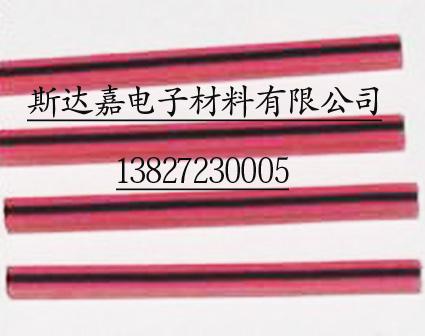 斯达嘉电子材料有限公司

13827230005